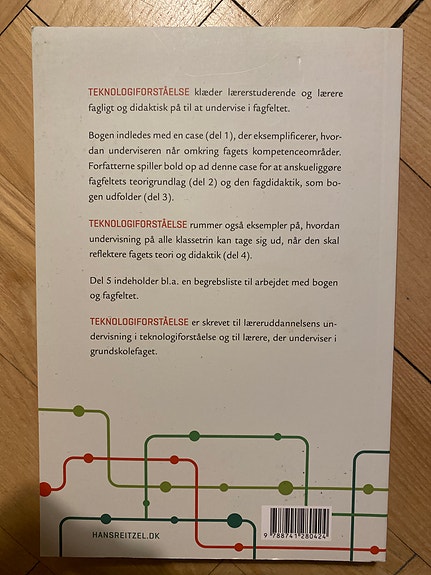 TEKNOLOGIFORSTÅELSE klæder lærerstuderende og lærere fagligt og didaktisk på til at undervise i fagfeltet.

Bogen indledes med en case (del 1), der eksemplificerer, hvordan underviseren når omkring fagets kompetenceområder. Forfatterne spiller bold op ad denne case for at anskueliggøre fagfeltets teorigrundlag (del 2) og den fagdidaktik, som bogen udfolder (del 3).

TEKNOLOGIFORSTÅELSE rummer også eksempler på, hvordan undervisning på alle klassetrin kan tage sig ud, når den skal reflektere fagets teori og didaktik (del 4).

Del 5 indeholder bl.a. en begrebsliste til arbejdet med bogen og fagfeltet.

TEKNOLOGIFORSTÅELSE er skrevet til læreruddannelsens undervisning i teknologiforståelse og til lærere, der underviser i grundskolefaget.

HANSREITZEL.DK

9 788741 280424